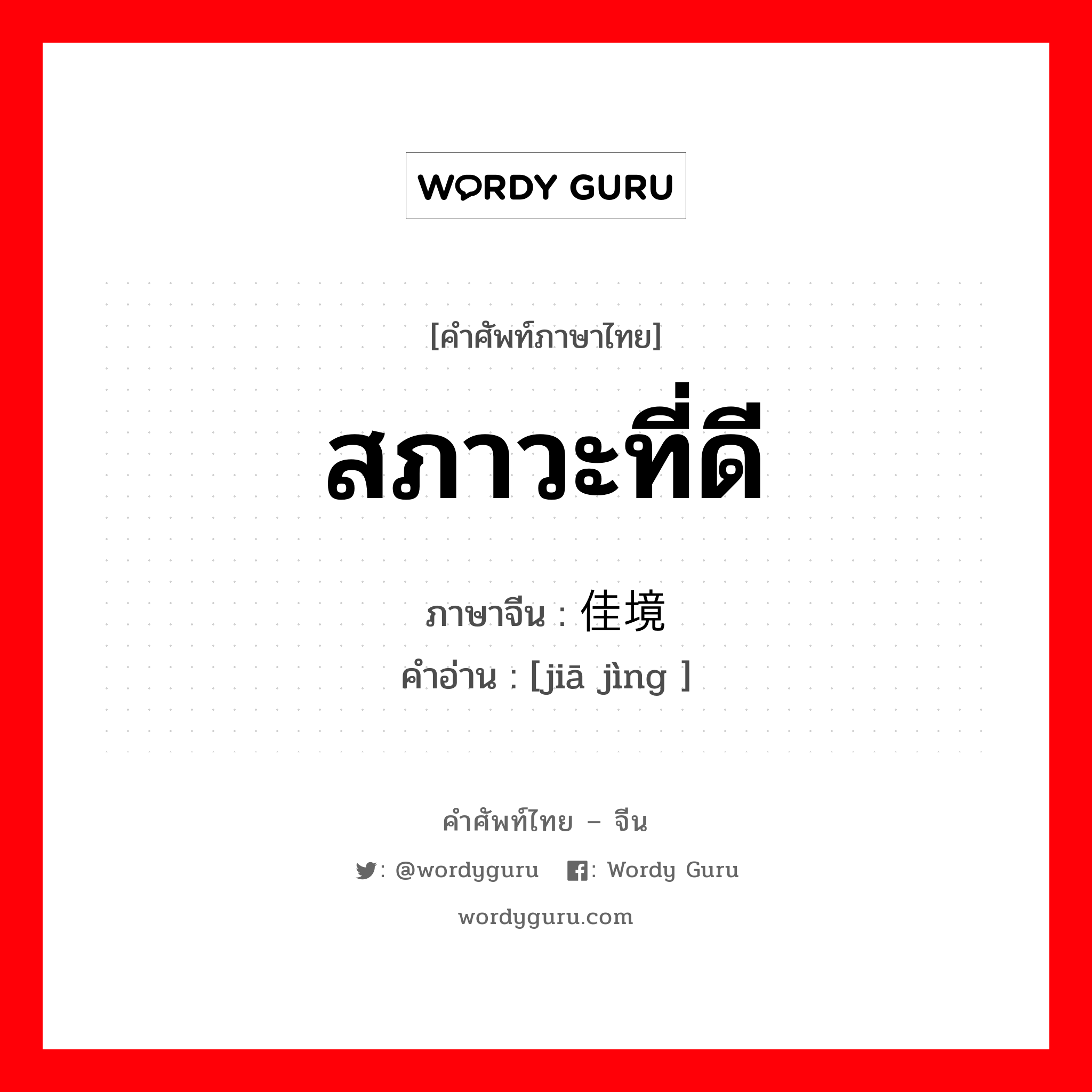 WORDY GURU

[คำศัพท์ภาษาไทย]

สภาวะที่ดี

ภาษาจีน : 佳境

คำอ่าน : [jiā jìng ]

คำศัพท์ไทย – จีน

: @wordyguru : Wordy Guru

wordyguru.com